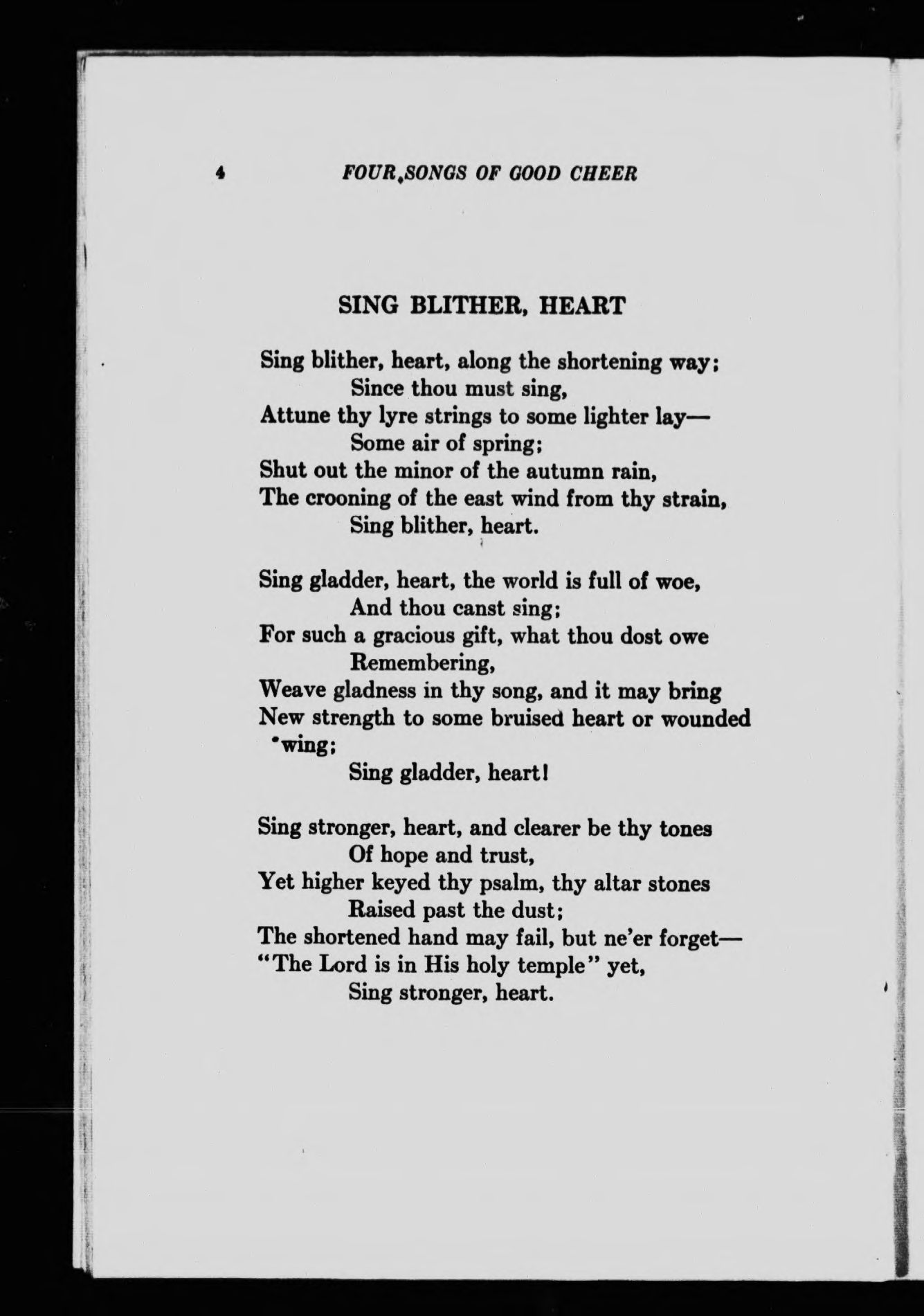 4 FOUR SONGS OF GOOD CHEER

SING BLITHER, HEART

Sing blither, heart, along the shortening way;
Since thou must sing,
Attune thy lyre strings to some lighter lay—
Some air of spring;
Shut out the minor of the autumn rain,
The crooning of the east wind from thy strain,
Sing blither, heart.

Sing gladder, heart, the world is full of woe,
And thou canst sing;
For such a gracious gift, what thou dost owe
Remembering,
Weave gladness in thy song, and it may bring
New strength to some bruised heart or wounded wing;
Sing gladder, heart!

Sing stronger, heart, and clearer be thy tones
Of hope and trust,
Yet higher keyed thy psalm, thy altar stones
Raised past the dust;
The shortened hand may fail, but ne'er forget—
"The Lord is in His holy temple" yet,
Sing stronger, heart.